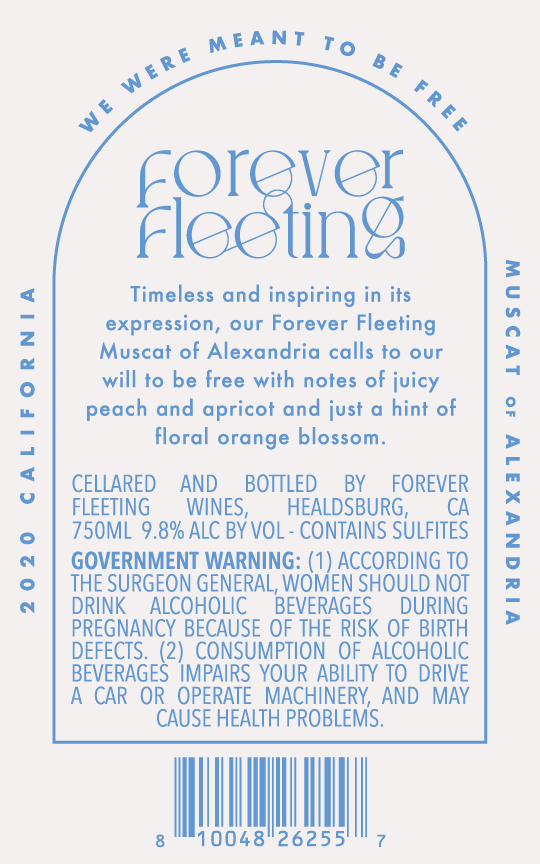 WE WERE MEANT TO BE FREE

Forever Fleeting

Timeless and inspiring in its expression, our Forever Fleeting Muscat of Alexandria calls to our will to be free with notes of juicy peach and apricot and just a hint of floral orange blossom.

CELLARED AND BOTTLED BY FOREVER FLEETING WINES, HEALDSBURG, CA 750ML 9.8% ALC BY VOL - CONTAINS SULFITES

GOVERNMENT WARNING: (1) ACCORDING TO THE SURGEON GENERAL, WOMEN SHOULD NOT DRINK ALCOHOLIC BEVERAGES DURING PREGNANCY BECAUSE OF THE RISK OF BIRTH DEFECTS. (2) CONSUMPTION OF ALCOHOLIC BEVERAGES IMPAIRS YOUR ABILITY TO DRIVE A CAR OR OPERATE MACHINERY, AND MAY CAUSE HEALTH PROBLEMS.

2020 CALIFORNIA

MUSCAT OF ALEXANDRIA

8 10048 26255 7